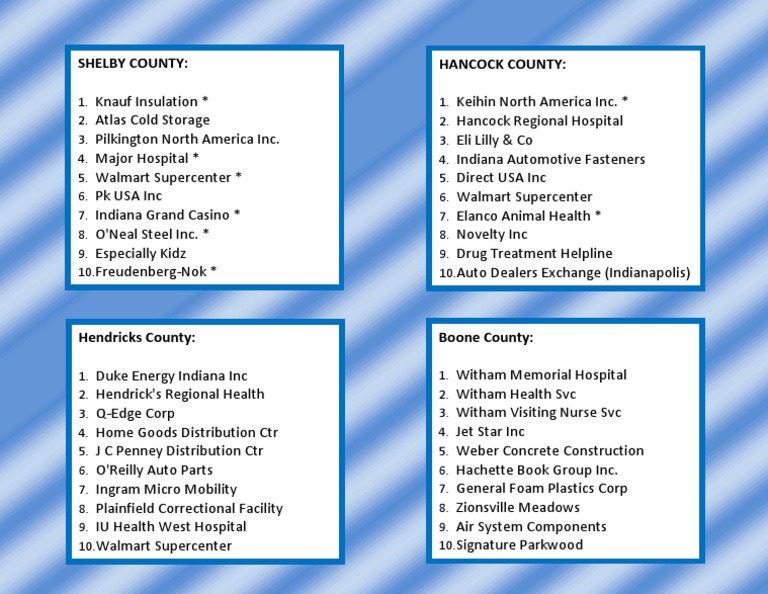 SHELBY COUNTY:

1. Knauf Insulation *
2. Atlas Cold Storage
3. Pilkington North America Inc.
4. Major Hospital *
5. Walmart Supercenter *
6. Pk USA Inc
7. Indiana Grand Casino *
8. O'Neal Steel Inc. *
9. Especially Kidz
10. Freudenberg-Nok *

HANCOCK COUNTY:

1. Keihin North America Inc. *
2. Hancock Regional Hospital
3. Eli Lilly & Co
4. Indiana Automotive Fasteners
5. Direct USA Inc
6. Walmart Supercenter
7. Elanco Animal Health *
8. Novelty Inc
9. Drug Treatment Helpline
10. Auto Dealers Exchange (Indianapolis)

Hendricks County:

1. Duke Energy Indiana Inc
2. Hendrick's Regional Health
3. Q-Edge Corp
4. Home Goods Distribution Ctr
5. J C Penney Distribution Ctr
6. O'Reilly Auto Parts
7. Ingram Micro Mobility
8. Plainfield Correctional Facility
9. IU Health West Hospital
10. Walmart Supercenter

Boone County:

1. Witham Memorial Hospital
2. Witham Health Svc
3. Witham Visiting Nurse Svc
4. Jet Star Inc
5. Weber Concrete Construction
6. Hachette Book Group Inc.
7. General Foam Plastics Corp
8. Zionsville Meadows
9. Air System Components
10. Signature Parkwood